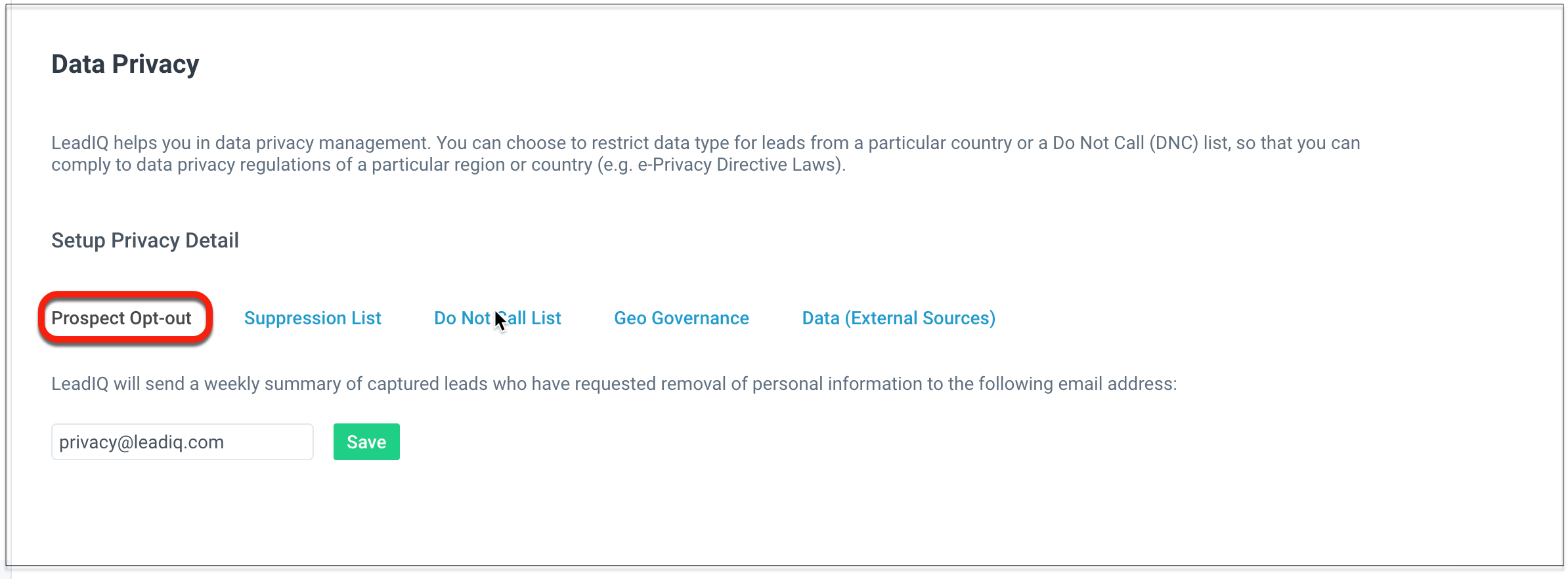 Data Privacy

LeadIQ helps you in data privacy management. You can choose to restrict data type for leads from a particular country or a Do Not Call (DNC) list, so that you can comply to data privacy regulations of a particular region or country (e.g. e-Privacy Directive Laws).

Setup Privacy Detail

Prospect Opt-out Suppression List Do Not Call List Geo Governance Data (External Sources)

LeadIQ will send a weekly summary of captured leads who have requested removal of personal information to the following email address:

privacy@leadiq.com

Save